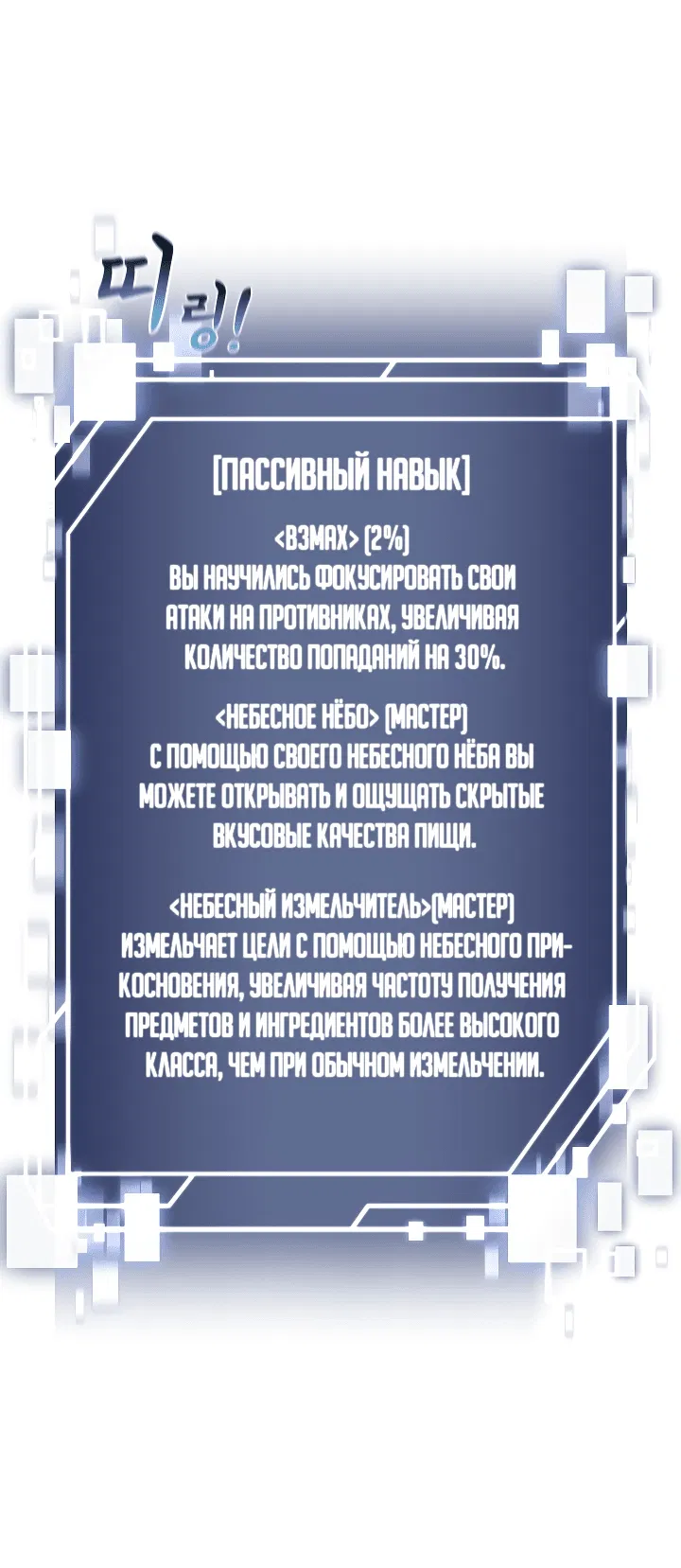 띠링!

[ПАССИВНЫЙ НАВЫК]

<ВЗМАХ> (2%)
ВЫ НАУЧИЛИСЬ ФОКУСИРОВАТЬ СВОИ АТАКИ НА ПРОТИВНИКАХ, УВЕЛИЧИВАЯ КОЛИЧЕСТВО ПОПАДАНИЙ НА 30%.

<НЕБЕСНОЕ НЁБО> (МАСТЕР)
С ПОМОЩЬЮ СВОЕГО НЕБЕСНОГО НЁБА ВЫ МОЖЕТЕ ОТКРЫВАТЬ И ОЩУЩАТЬ СКРЫТЫЕ ВКУСОВЫЕ КАЧЕСТВА ПИЩИ.

<НЕБЕСНЫЙ ИЗМЕЛЬЧИТЕЛЬ>(МАСТЕР)
ИЗМЕЛЬЧАЕТ ЦЕЛИ С ПОМОЩЬЮ НЕБЕСНОГО ПРИКОСНОВЕНИЯ, УВЕЛИЧИВАЯ ЧАСТОТУ ПОЛУЧЕНИЯ ПРЕДМЕТОВ И ИНГРЕДИЕНТОВ БОЛЕЕ ВЫСОКОГО КЛАССА, ЧЕМ ПРИ ОБЫЧНОМ ИЗМЕЛЬЧЕНИИ.